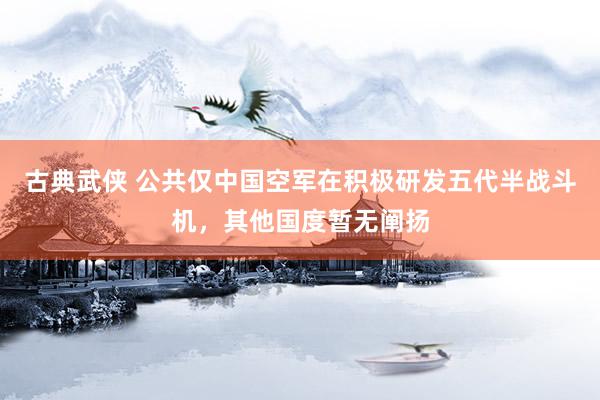 古典武侠 公共仅中国空军在积极研发五代半战斗机，其他国度暂无阐扬